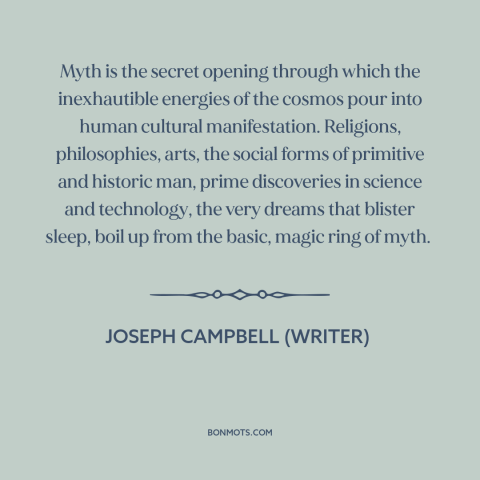 Myth is the secret opening through which the inexhautible energies of the cosmos pour into human cultural manifestation. Religions, philosophies, arts, the social forms of primitive and historic man, prime discoveries in science and technology, the very dreams that blister sleep, boil up from the basic, magic ring of myth.

JOSEPH CAMPBELL (WRITER)

BONMOTS.COM